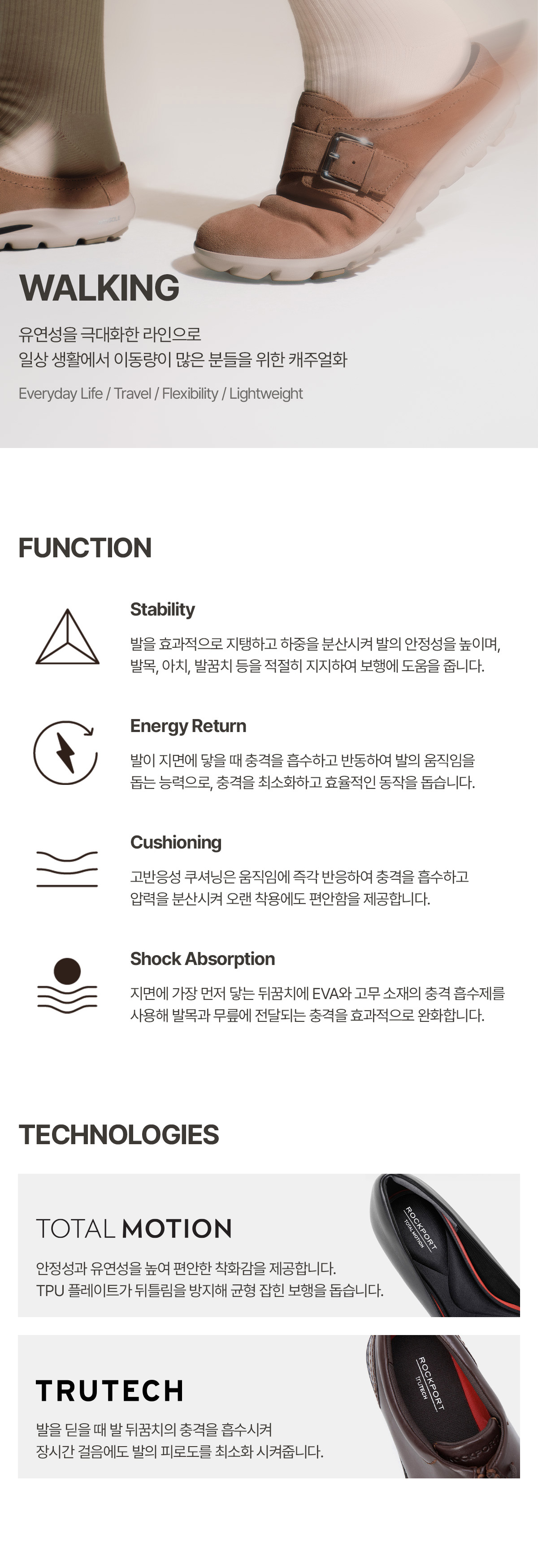 WALKING

유연성을 극대화한 라인으로
일상 생활에서 이동량이 많은 분들을 위한 캐주얼화

Everyday Life / Travel / Flexibility / Lightweight

FUNCTION

Stability

발을 효과적으로 지탱하고 하중을 분산시켜 발의 안정성을 높이며, 발목, 아치, 발꿈치 등을 적절히 지지하여 보행에 도움을 줍니다.

Energy Return

발이 지면에 닿을 때 충격을 흡수하고 반동하여 발의 움직임을 돕는 능력으로, 충격을 최소화하고 효율적인 동작을 돕습니다.

Cushioning

고반응성 쿠셔닝은 움직임에 즉각 반응하여 충격을 흡수하고 압력을 분산시켜 오랜 착용에도 편안함을 제공합니다.

Shock Absorption

지면에 가장 먼저 닿는 뒤꿈치에 EVA와 고무 소재의 충격 흡수제를 사용해 발목과 무릎에 전달되는 충격을 효과적으로 완화합니다.

TECHNOLOGIES

TOTAL MOTION

안정성과 유연성을 높여 편안한 착화감을 제공합니다.
TPU 플레이트가 뒤틀림을 방지해 균형 잡힌 보행을 돕습니다.

ROCKPORT
TOTAL MOTION

TRUTECH

발을 딛을 때 발 뒤꿈치의 충격을 흡수시켜
장시간 걸음에도 발의 피로도를 최소화 시켜줍니다.

ROCKPORT
TRUTECH